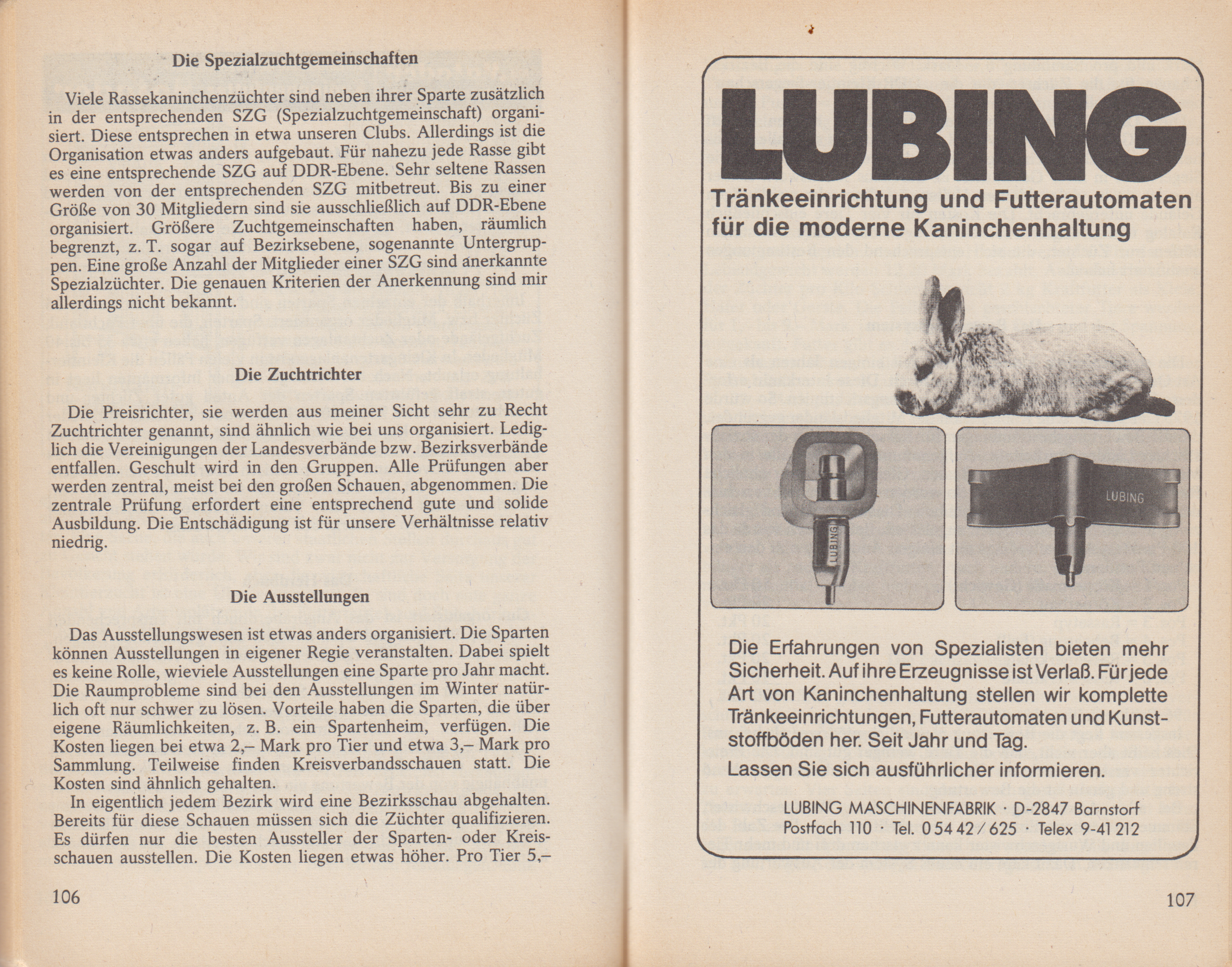 Die Spezialzuchtgemeinschaften

Viele Rassekaninchenzüchter sind neben ihrer Sparte zusätzlich in der entsprechenden SZG (Spezialzuchtgemeinschaft) organisiert. Diese entsprechen in etwa unseren Clubs. Allerdings ist die Organisation etwas anders aufgebaut. Für nahezu jede Rasse gibt es eine entsprechende SZG auf DDR-Ebene. Sehr seltene Rassen werden von der entsprechenden SZG mitbetreut. Bis zu einer Größe von 30 Mitgliedern sind sie ausschließlich auf DDR-Ebene organisiert. Größere Zuchtgemeinschaften haben, räumlich begrenzt, z. T. sogar auf Bezirksebene, sogenannte Untergruppen. Eine große Anzahl der Mitglieder einer SZG sind anerkannte Spezialzüchter. Die genauen Kriterien der Anerkennung sind mir allerdings nicht bekannt.

Die Zuchtrichter

Die Preisrichter, sie werden aus meiner Sicht sehr zu Recht Zuchtrichter genannt, sind ähnlich wie bei uns organisiert. Lediglich die Vereinigungen der Landesverbände bzw. Bezirksverbände entfallen. Geschult wird in den Gruppen. Alle Prüfungen aber werden zentral, meist bei den großen Schauen, abgenommen. Die zentrale Prüfung erfordert eine entsprechend gute und solide Ausbildung. Die Entschädigung ist für unsere Verhältnisse relativ niedrig.

Die Ausstellungen

Das Ausstellungswesen ist etwas anders organisiert. Die Sparten können Ausstellungen in eigener Regie veranstalten. Dabei spielt es keine Rolle, wieviele Ausstellungen eine Sparte pro Jahr macht. Die Raumprobleme sind bei den Ausstellungen im Winter natürlich oft nur schwer zu lösen. Vorteile haben die Sparten, die über eigene Räumlichkeiten, z. B. ein Spartenheim, verfügen. Die Kosten liegen bei etwa 2,– Mark pro Tier und etwa 3,– Mark pro Sammlung. Teilweise finden Kreisverbandsschauen statt. Die Kosten sind ähnlich gehalten.

In eigentlich jedem Bezirk wird eine Bezirksschau abgehalten. Bereits für diese Schauen müssen sich die Züchter qualifizieren. Es dürfen nur die besten Aussteller der Sparten- oder Kreisschauen ausstellen. Die Kosten liegen etwas höher. Pro Tier 5,–

106

LUBING

Tränkeeinrichtung und Futterautomaten für die moderne Kaninchenhaltung

LUBING

LUBING

Die Erfahrungen von Spezialisten bieten mehr Sicherheit. Auf ihre Erzeugnisse ist Verlaß. Für jede Art von Kaninchenhaltung stellen wir komplette Tränkeeinrichtungen, Futterautomaten und Kunststoffböden her. Seit Jahr und Tag.

Lassen Sie sich ausführlicher informieren.

LUBING MASCHINENFABRIK · D-2847 Barnstorf
Postfach 110 · Tel. 0 54 42 / 625 · Telex 9-41 212

107